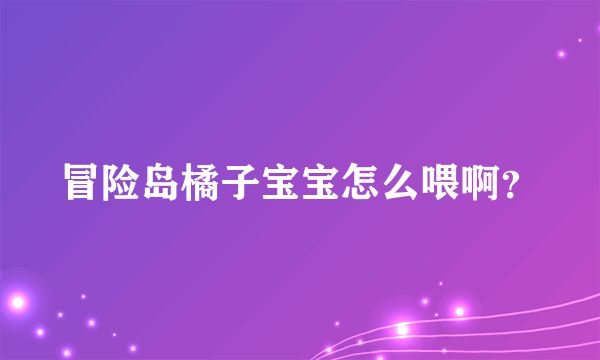 冒险岛橘子宝宝怎么喂啊?